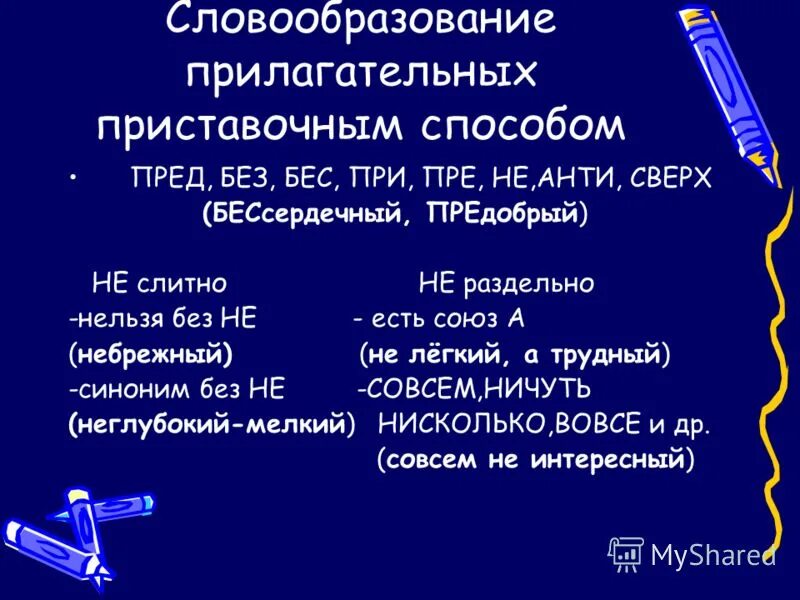 Словообразование прилагательных приставочным способом

• ПРЕД, БЕЗ, БЕС, ПРИ, ПРЕ, НЕ,АНТИ, СВЕРХ
(БЕСсердечный, ПРЕдобрый)

НЕ слитно
-нельзя без НЕ
(небрежный)
-синоним без НЕ
(неглубокий-мелкий)

НЕ раздельно
- есть союз А
(не лёгкий, а трудный)
-СОВСЕМ,НИЧУТЬ
НИСКОЛЬКО,ВОВСЕ и др.
(совсем не интересный)

MyShared